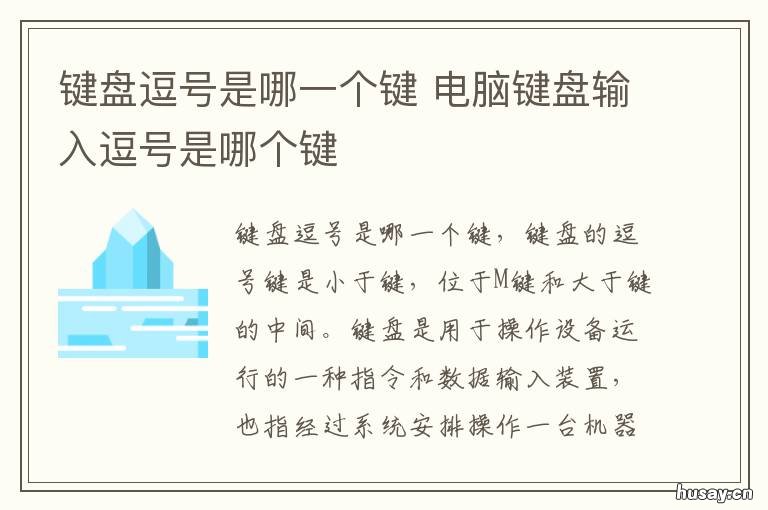 键盘逗号是哪一个键 电脑键盘输入逗号是哪个键

键盘逗号是哪一个键，键盘的逗号键是小于键，位于M键和大于键的中间。键盘是用于操作设备运行的一种指令和数据输入装置，也指经过系统安排操作一台机器

husay.cn